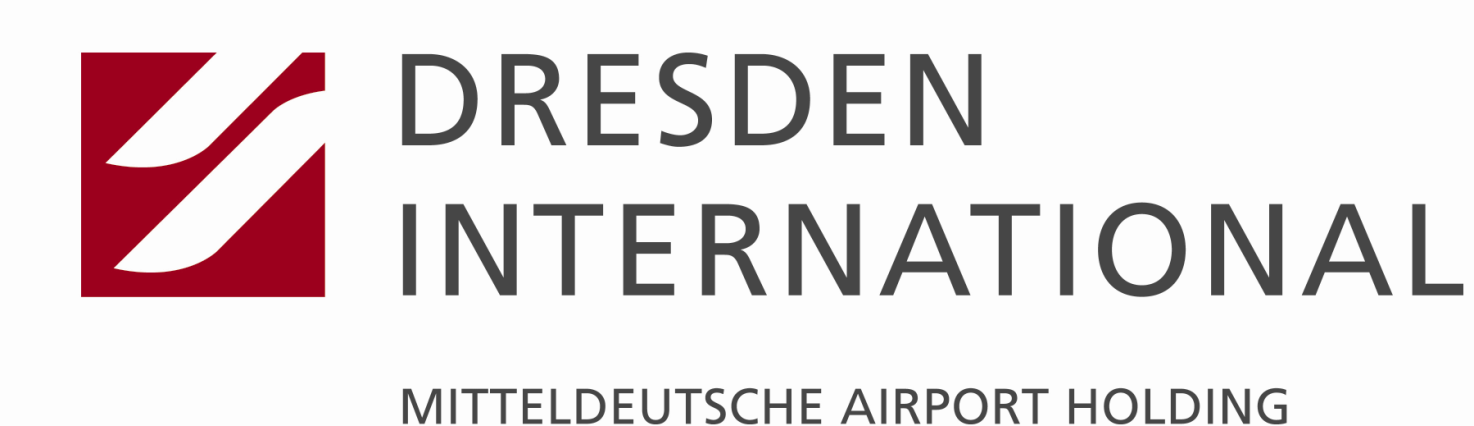 DRESDEN
INTERNATIONAL

MITTELDEUTSCHE AIRPORT HOLDING